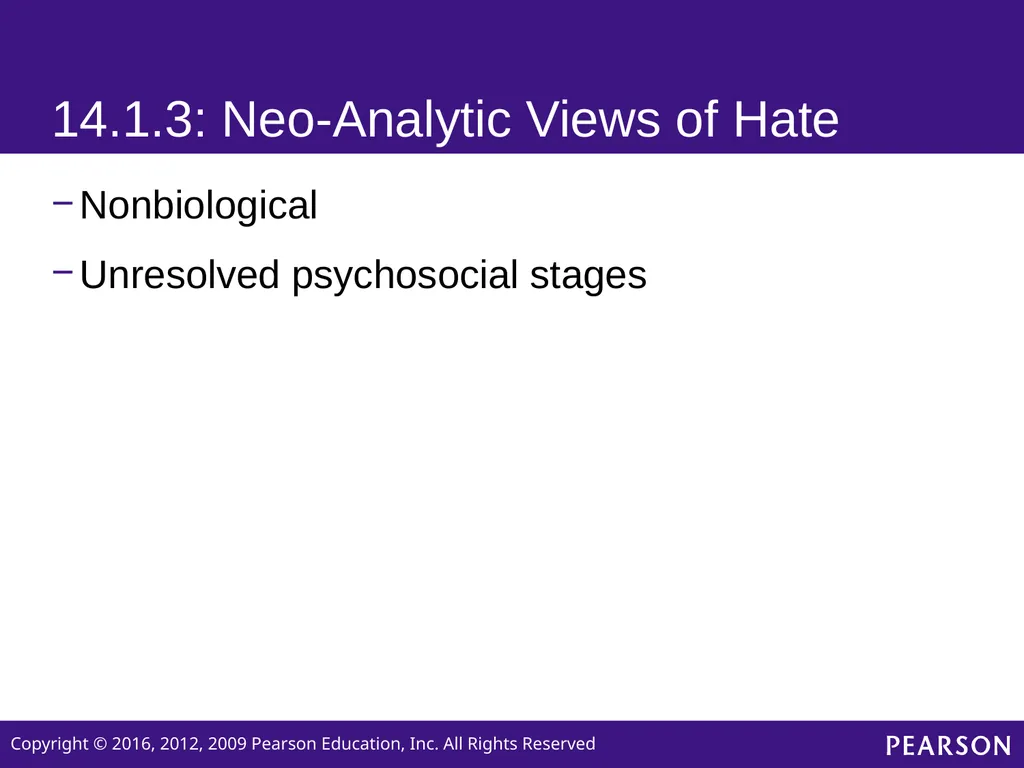 14.1.3: Neo-Analytic Views of Hate

– Nonbiological

– Unresolved psychosocial stages

Copyright © 2016, 2012, 2009 Pearson Education, Inc. All Rights Reserved

PEARSON